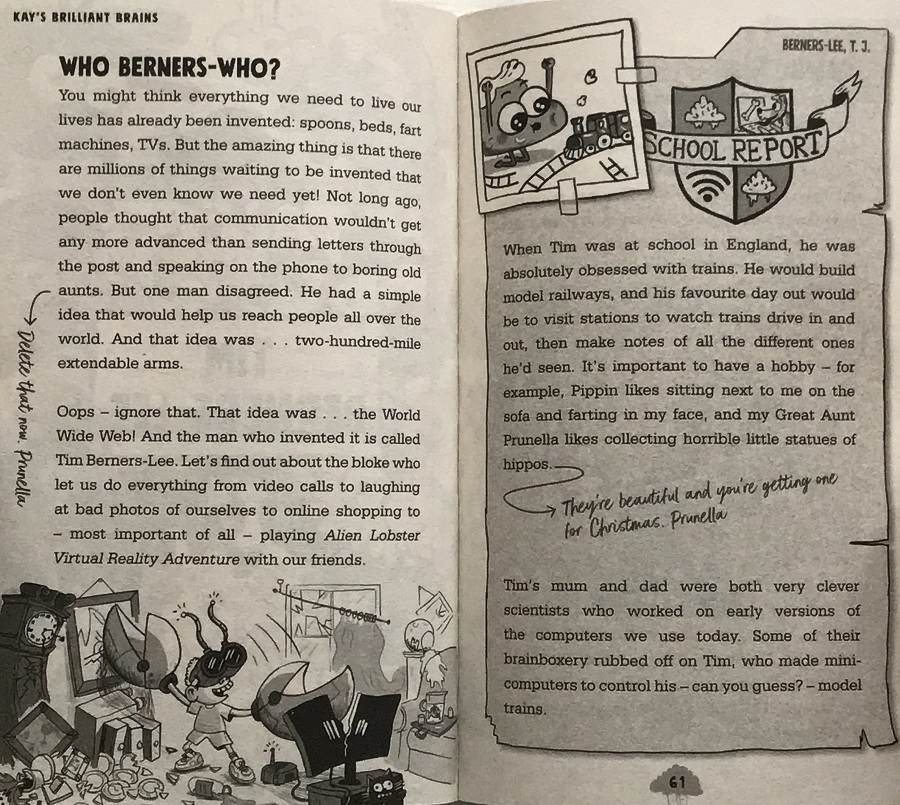 KAY'S BRILLIANT BRAINS

WHO BERNERS-WHO?

You might think everything we need to live our lives has already been invented: spoons, beds, fart machines, TVs. But the amazing thing is that there are millions of things waiting to be invented that we don't even know we need yet! Not long ago, people thought that communication wouldn't get any more advanced than sending letters through the post and speaking on the phone to boring old aunts. But one man disagreed. He had a simple idea that would help us reach people all over the world. And that idea was . . . two-hundred-mile extendable arms.

Delete that now. Prunella

Oops – ignore that. That idea was . . . the World Wide Web! And the man who invented it is called Tim Berners-Lee. Let's find out about the bloke who let us do everything from video calls to laughing at bad photos of ourselves to online shopping to – most important of all – playing Alien Lobster Virtual Reality Adventure with our friends.

BERNERS-LEE, T. J.

SCHOOL REPORT

When Tim was at school in England, he was absolutely obsessed with trains. He would build model railways, and his favourite day out would be to visit stations to watch trains drive in and out, then make notes of all the different ones he'd seen. It's important to have a hobby – for example, Pippin likes sitting next to me on the sofa and farting in my face, and my Great Aunt Prunella likes collecting horrible little statues of hippos.

They're beautiful and you're getting one for Christmas. Prunella

Tim's mum and dad were both very clever scientists who worked on early versions of the computers we use today. Some of their brainboxery rubbed off on Tim, who made mini-computers to control his – can you guess? – model trains.

61